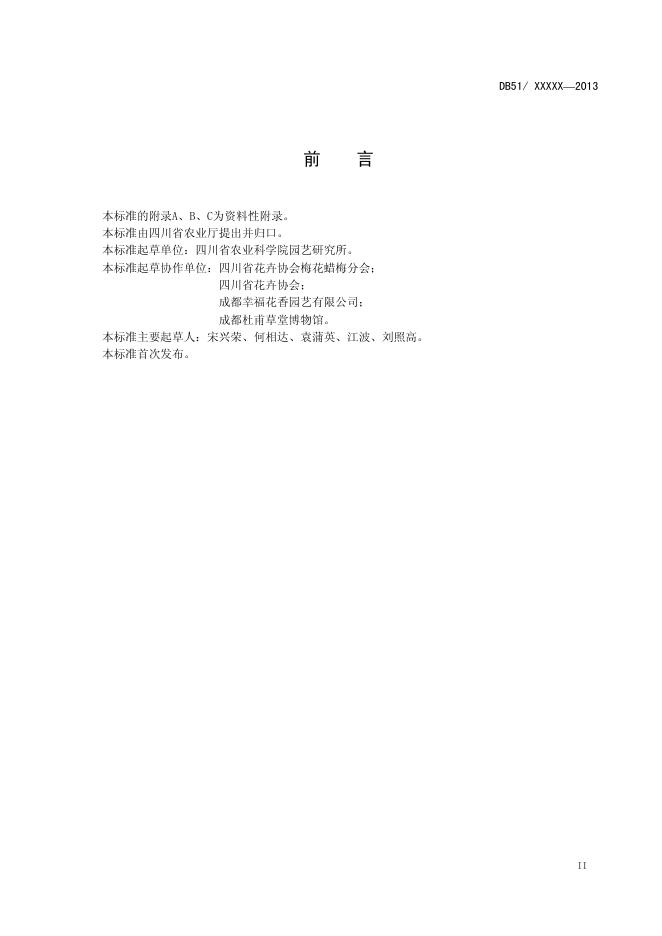 DB51/ XXXXX—2013

前 言

本标准的附录A、B、C为资料性附录。

本标准由四川省农业厅提出并归口。

本标准起草单位：四川省农业科学院园艺研究所。

本标准起草协作单位：四川省花卉协会梅花蜡梅分会；
四川省花卉协会；
成都幸福花香园艺有限公司；
成都杜甫草堂博物馆。

本标准主要起草人：宋兴荣、何相达、袁蒲英、江波、刘照高。

本标准首次发布。

II